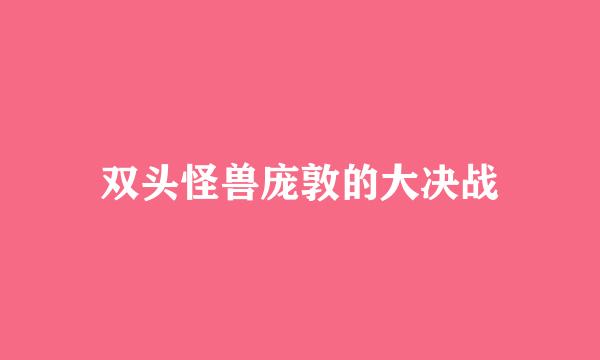 双头怪兽庞敦的大决战